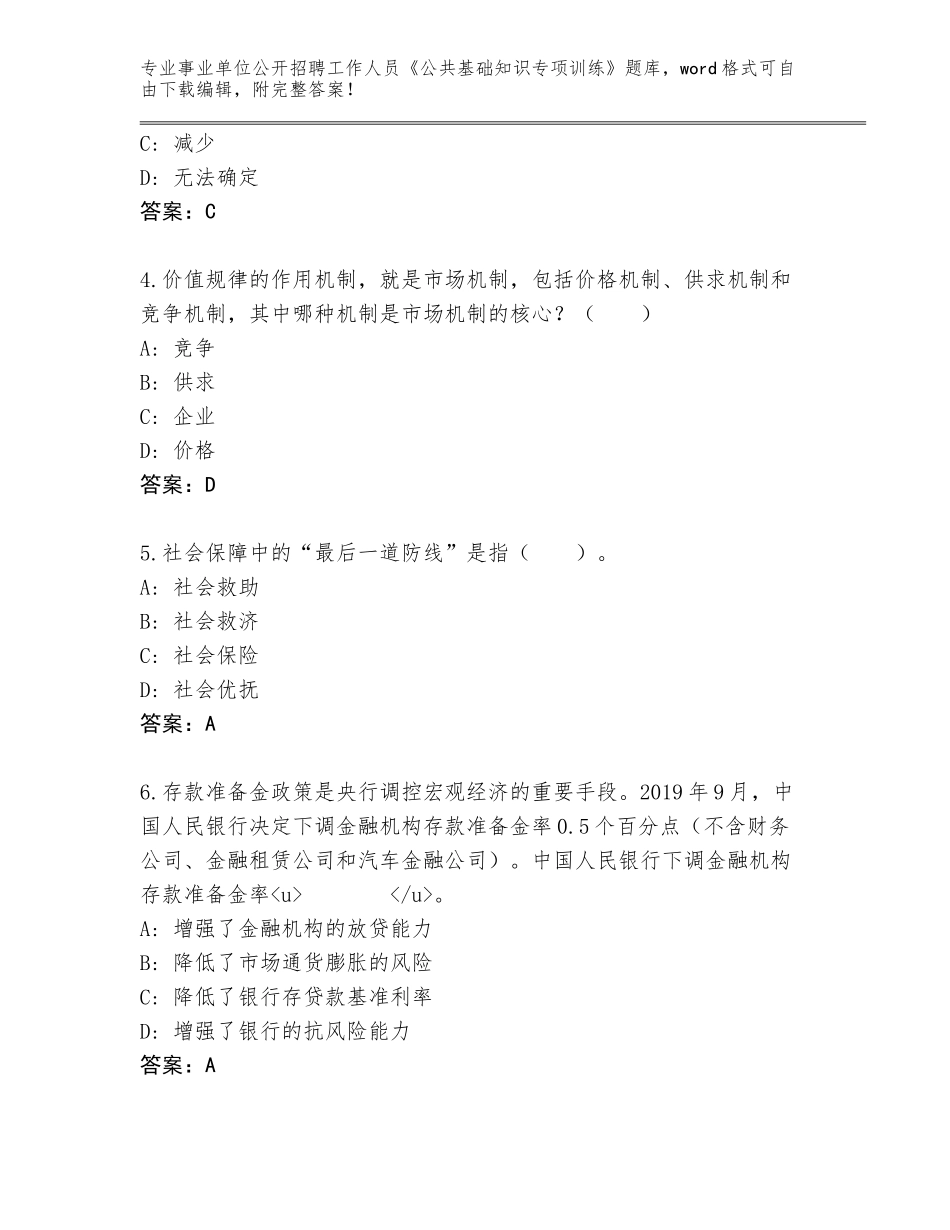 专业事业单位公开招聘工作人员《公共基础知识专项训练》题库，word格式可自由下载编辑，附完整答案！

C：减少
D：无法确定
答案：C

4.价值规律的作用机制，就是市场机制，包括价格机制、供求机制和竞争机制，其中哪种机制是市场机制的核心？（　　）
A：竞争
B：供求
C：企业
D：价格
答案：D

5.社会保障中的“最后一道防线”是指（　　）。
A：社会救助
B：社会救济
C：社会保险
D：社会优抚
答案：A

6.存款准备金政策是央行调控宏观经济的重要手段。2019年9月，中国人民银行决定下调金融机构存款准备金率0.5个百分点（不含财务公司、金融租赁公司和汽车金融公司）。中国人民银行下调金融机构存款准备金率<u>　　　　</u>。
A：增强了金融机构的放贷能力
B：降低了市场通货膨胀的风险
C：降低了银行存贷款基准利率
D：增强了银行的抗风险能力
答案：A